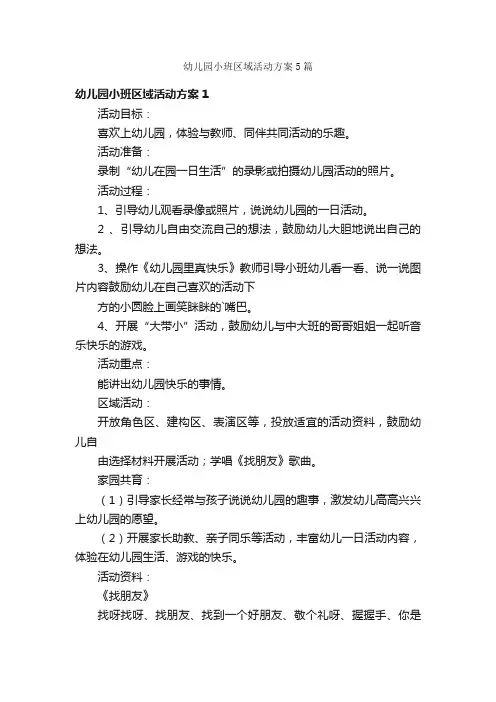 幼儿园小班区域活动方案5篇

幼儿园小班区域活动方案1

活动目标：

喜欢上幼儿园，体验与教师、同伴共同活动的乐趣。

活动准备：

录制“幼儿在园一日生活”的录影或拍摄幼儿园活动的照片。

活动过程：

1、引导幼儿观看录像或照片，说说幼儿园的一日活动。

2 、引导幼儿自由交流自己的想法，鼓励幼儿大胆地说出自己的想法。

3、操作《幼儿园里真快乐》教师引导小班幼儿看一看、说一说图片内容鼓励幼儿在自己喜欢的活动下

方的小圆脸上画笑眯眯的`嘴巴。

4、开展“大带小”活动，鼓励幼儿与中大班的哥哥姐姐一起听音乐快乐的游戏。

活动重点：

能讲出幼儿园快乐的事情。

区域活动：

开放角色区、建构区、表演区等，投放适宜的活动资料，鼓励幼儿自

由选择材料开展活动；学唱《找朋友》歌曲。

家园共育：

（1）引导家长经常与孩子说说幼儿园的趣事，激发幼儿高高兴兴上幼儿园的愿望。

（2）开展家长助教、亲子同乐等活动，丰富幼儿一日活动内容，体验在幼儿园生活、游戏的快乐。

活动资料：

《找朋友》

找呀找呀、找朋友、找到一个好朋友、敬个礼呀、握握手、你是